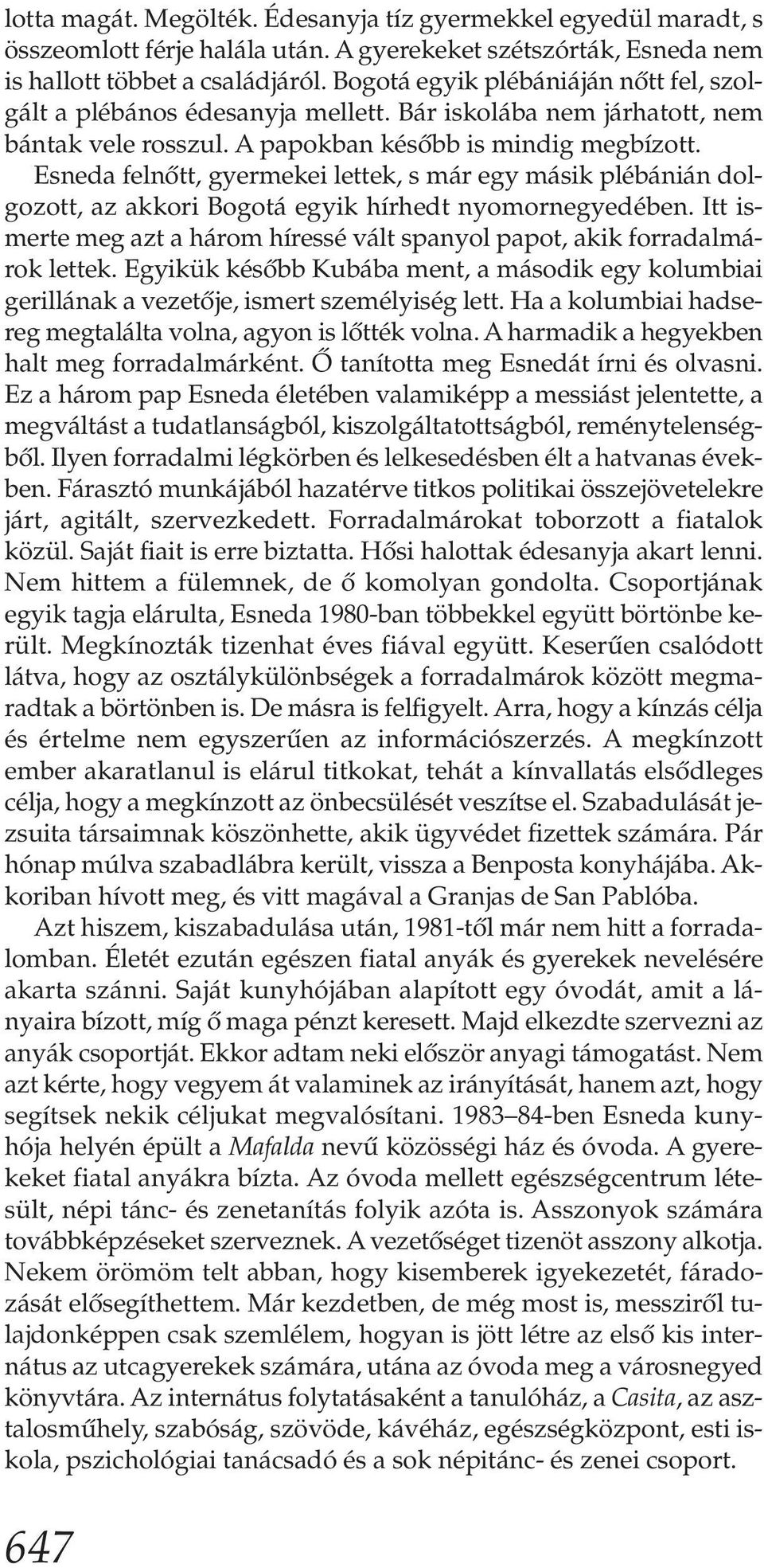 lotta magát. Megölték. Édesanyja tíz gyermekkel egyedül maradt, s összeomlott férje halála után. A gyerekeket szétszórták, Esneda nem is hallott többet a családjáról. Bogotá egyik plébániáján nőtt fel, szolgált a plébános édesanyja mellett. Bár iskolába nem járhatott, nem bántak vele rosszul. A papokban később is mindig megbízott.

Esneda felnőtt, gyermekei lettek, s már egy másik plébánián dolgozott, az akkori Bogotá egyik hírhedt nyomornegyedében. Itt ismerte meg azt a három híressé vált spanyol papot, akik forradalmárok lettek. Egyikük később Kubába ment, a második egy kolumbiai gerillának a vezetője, ismert személyiség lett. Ha a kolumbiai hadsereg megtalálta volna, agyon is lőtték volna. A harmadik a hegyekben halt meg forradalmárként. Ő tanította meg Esnedát írni és olvasni. Ez a három pap Esneda életében valamiképp a messiást jelentette, a megváltást a tudatlanságból, kiszolgáltatottságból, reménytelenségből. Ilyen forradalmi légkörben és lelkesedésben élt a hatvanas években. Fárasztó munkájából hazatérve titkos politikai összejövetelekre járt, agitált, szervezkedett. Forradalmárokat toborzott a fiatalok közül. Saját fiait is erre biztatta. Hősi halottak édesanyja akart lenni. Nem hittem a fülemnek, de ő komolyan gondolta. Csoportjának egyik tagja elárulta, Esneda 1980-ban többekkel együtt börtönbe került. Megkínozták tizenhat éves fiával együtt. Keserűen csalódott látva, hogy az osztálykülönbségek a forradalmárok között megmaradtak a börtönben is. De másra is felfigyelt. Arra, hogy a kínzás célja és értelme nem egyszerűen az információszerzés. A megkínzott ember akaratlanul is elárul titkokat, tehát a kínvallatás elsődleges célja, hogy a megkínzott az önbecsülését veszítse el. Szabadulását jezsuita társaimnak köszönhette, akik ügyvédet fizettek számára. Pár hónap múlva szabadlábra került, vissza a Benposta konyhájába. Akkoriban hívott meg, és vitt magával a Granjas de San Pablóba.

Azt hiszem, kiszabadulása után, 1981-től már nem hitt a forradalomban. Életét ezután egészen fiatal anyák és gyerekek nevelésére akarta szánni. Saját kunyhójában alapított egy óvodát, amit a lányaira bízott, míg ő maga pénzt keresett. Majd elkezdte szervezni az anyák csoportját. Ekkor adtam neki először anyagi támogatást. Nem azt kérte, hogy vegyem át valaminek az irányítását, hanem azt, hogy segítsek nekik céljukat megvalósítani. 1983–84-ben Esneda kunyhója helyén épült a Mafalda nevű közösségi ház és óvoda. A gyerekeket fiatal anyákra bízta. Az óvoda mellett egészségcentrum létesült, népi tánc- és zenetanítás folyik azóta is. Asszonyok számára továbbképzéseket szerveznek. A vezetőséget tizenöt asszony alkotja. Nekem örömöm telt abban, hogy kisemberek igyekezetét, fáradozását elősegíthettem. Már kezdetben, de még most is, messziről tulajdonképpen csak szemlélem, hogyan is jött létre az első kis internátus az utcagyerekek számára, utána az óvoda meg a városnegyed könyvtára. Az internátus folytatásaként a tanulóház, a Casita, az asztalosműhely, szabóság, szövöde, kávéház, egészségközpont, esti iskola, pszichológiai tanácsadó és a sok népitánc- és zenei csoport.

647